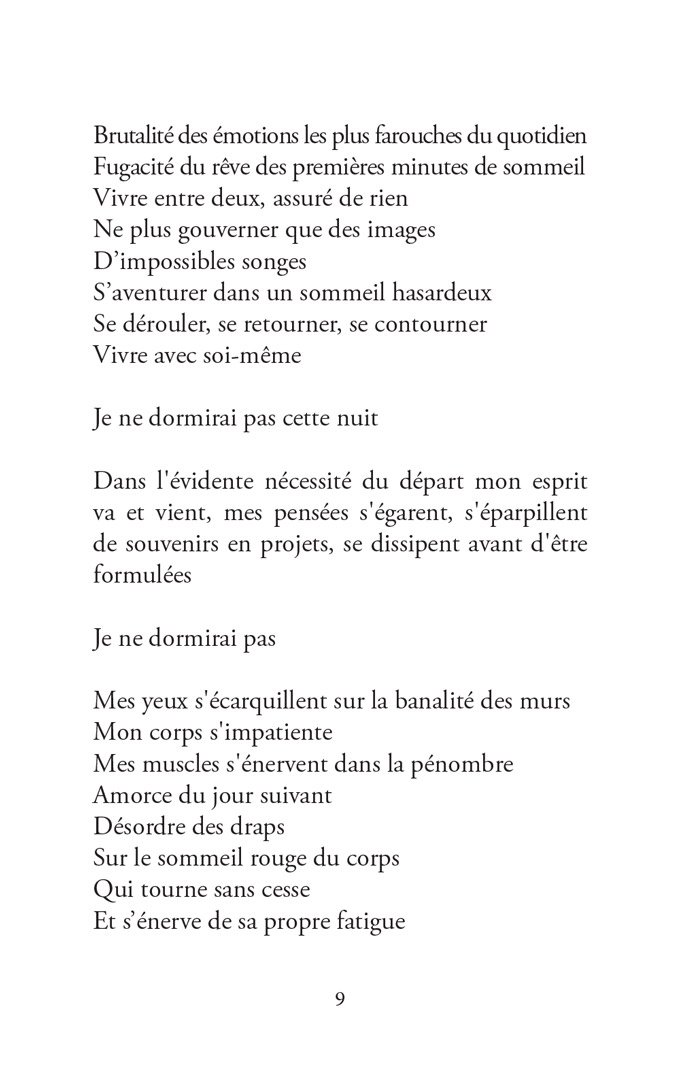 Brutalité des émotions les plus farouches du quotidien
Fugacité du rêve des premières minutes de sommeil
Vivre entre deux, assuré de rien
Ne plus gouverner que des images
D'impossibles songes
S'aventurer dans un sommeil hasardeux
Se dérouler, se retourner, se contourner
Vivre avec soi-même

Je ne dormirai pas cette nuit

Dans l'évidente nécessité du départ mon esprit va et vient, mes pensées s'égarent, s'éparpillent de souvenirs en projets, se dissipent avant d'être formulées

Je ne dormirai pas

Mes yeux s'écarquillent sur la banalité des murs
Mon corps s'impatiente
Mes muscles s'énervent dans la pénombre
Amorce du jour suivant
Désordre des draps
Sur le sommeil rouge du corps
Qui tourne sans cesse
Et s'énerve de sa propre fatigue

9